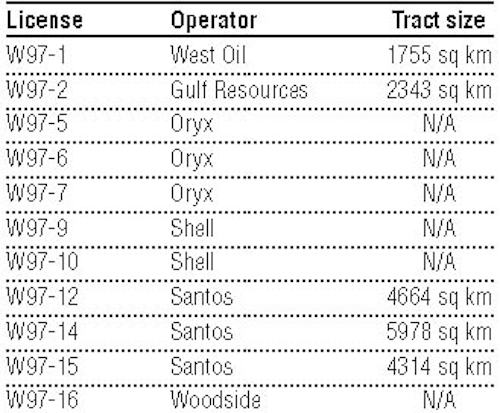 | License | Operator | Tract size |
|---|---|---|
| W97-1 | West Oil | 1755 sq km |
| W97-2 | Gulf Resources | 2343 sq km |
| W97-5 | Oryx | N/A |
| W97-6 | Oryx | N/A |
| W97-7 | Oryx | N/A |
| W97-9 | Shell | N/A |
| W97-10 | Shell | N/A |
| W97-12 | Santos | 4664 sq km |
| W97-14 | Santos | 5978 sq km |
| W97-15 | Santos | 4314 sq km |
| W97-16 | Woodside | N/A |